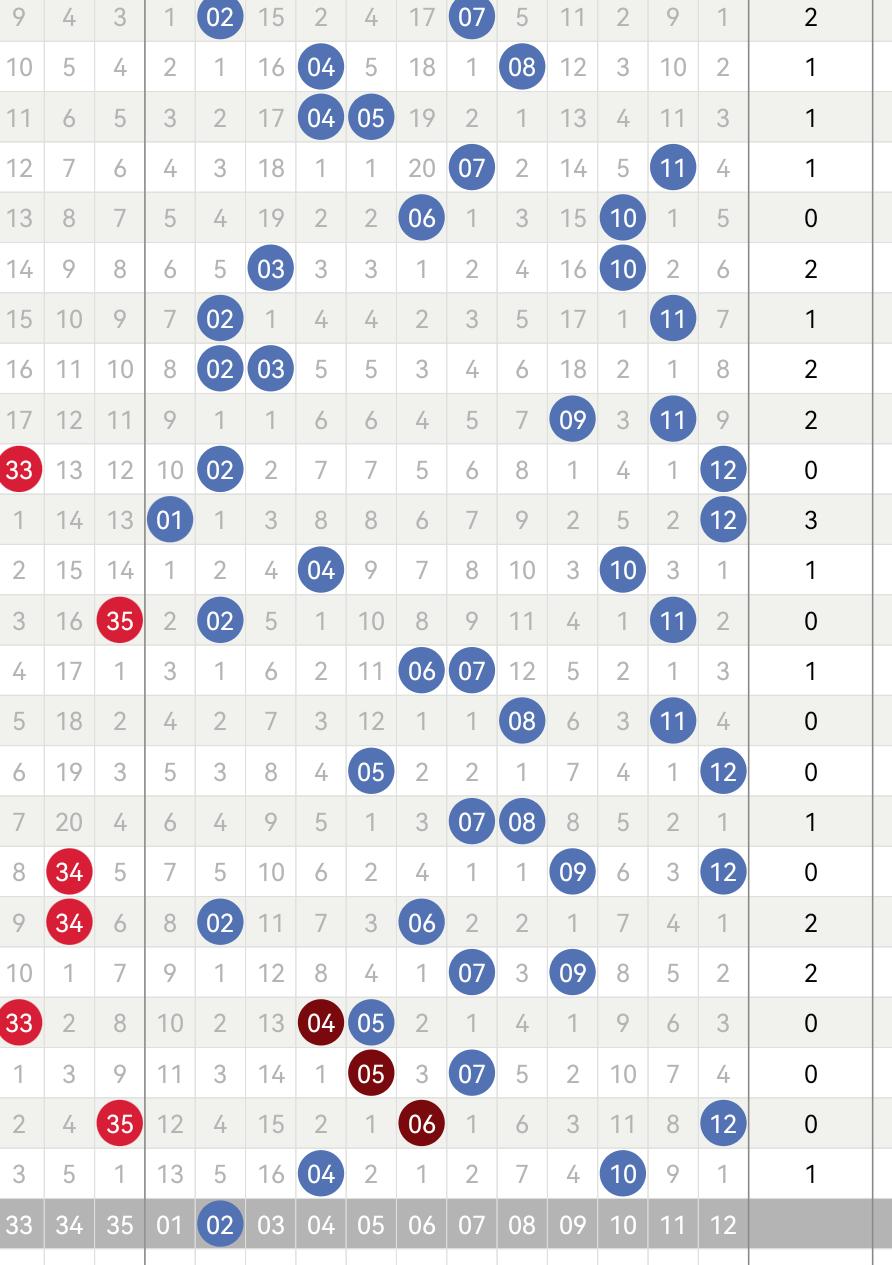 | 9 | 4 | 3 | 1 | 02 | 15 | 2 | 4 | 17 | 07 | 5 | 11 | 2 | 9 | 1 | 2 |
|---|---|---|---|---|---|---|---|---|---|---|---|---|---|---|---|
| 10 | 5 | 4 | 2 | 1 | 16 | 04 | 5 | 18 | 1 | 08 | 12 | 3 | 10 | 2 | 1 |
| 11 | 6 | 5 | 3 | 2 | 17 | 04 | 05 | 19 | 2 | 1 | 13 | 4 | 11 | 3 | 1 |
| 12 | 7 | 6 | 4 | 3 | 18 | 1 | 1 | 20 | 07 | 2 | 14 | 5 | 11 | 4 | 1 |
| 13 | 8 | 7 | 5 | 4 | 19 | 2 | 2 | 06 | 1 | 3 | 15 | 10 | 1 | 5 | 0 |
| 14 | 9 | 8 | 6 | 5 | 03 | 3 | 3 | 1 | 2 | 4 | 16 | 10 | 2 | 6 | 2 |
| 15 | 10 | 9 | 7 | 02 | 1 | 4 | 4 | 2 | 3 | 5 | 17 | 1 | 11 | 7 | 1 |
| 16 | 11 | 10 | 8 | 02 | 03 | 5 | 5 | 3 | 4 | 6 | 18 | 2 | 1 | 8 | 2 |
| 17 | 12 | 11 | 9 | 1 | 1 | 6 | 6 | 4 | 5 | 7 | 09 | 3 | 11 | 9 | 2 |
| 33 | 13 | 12 | 10 | 02 | 2 | 7 | 7 | 5 | 6 | 8 | 1 | 4 | 1 | 12 | 0 |
| 1 | 14 | 13 | 01 | 1 | 3 | 8 | 8 | 6 | 7 | 9 | 2 | 5 | 2 | 12 | 3 |
| 2 | 15 | 14 | 1 | 2 | 4 | 04 | 9 | 7 | 8 | 10 | 3 | 10 | 3 | 1 | 1 |
| 3 | 16 | 35 | 2 | 02 | 5 | 1 | 10 | 8 | 9 | 11 | 4 | 1 | 11 | 2 | 0 |
| 4 | 17 | 1 | 3 | 1 | 6 | 2 | 11 | 06 | 07 | 12 | 5 | 2 | 1 | 3 | 1 |
| 5 | 18 | 2 | 4 | 2 | 7 | 3 | 12 | 1 | 1 | 08 | 6 | 3 | 11 | 4 | 0 |
| 6 | 19 | 3 | 5 | 3 | 8 | 4 | 05 | 2 | 2 | 1 | 7 | 4 | 1 | 12 | 0 |
| 7 | 20 | 4 | 6 | 4 | 9 | 5 | 1 | 3 | 07 | 08 | 8 | 5 | 2 | 1 | 1 |
| 8 | 34 | 5 | 7 | 5 | 10 | 6 | 2 | 4 | 1 | 1 | 09 | 6 | 3 | 12 | 0 |
| 9 | 34 | 6 | 8 | 02 | 11 | 7 | 3 | 06 | 2 | 2 | 1 | 7 | 4 | 1 | 2 |
| 10 | 1 | 7 | 9 | 1 | 12 | 8 | 4 | 1 | 07 | 3 | 09 | 8 | 5 | 2 | 2 |
| 33 | 2 | 8 | 10 | 2 | 13 | 04 | 05 | 2 | 1 | 4 | 1 | 9 | 6 | 3 | 0 |
| 1 | 3 | 9 | 11 | 3 | 14 | 1 | 05 | 3 | 07 | 5 | 2 | 10 | 7 | 4 | 0 |
| 2 | 4 | 35 | 12 | 4 | 15 | 2 | 1 | 06 | 1 | 6 | 3 | 11 | 8 | 12 | 0 |
| 3 | 5 | 1 | 13 | 5 | 16 | 04 | 2 | 1 | 2 | 7 | 4 | 10 | 9 | 1 | 1 |
| 33 | 34 | 35 | 01 | 02 | 03 | 04 | 05 | 06 | 07 | 08 | 09 | 10 | 11 | 12 | |